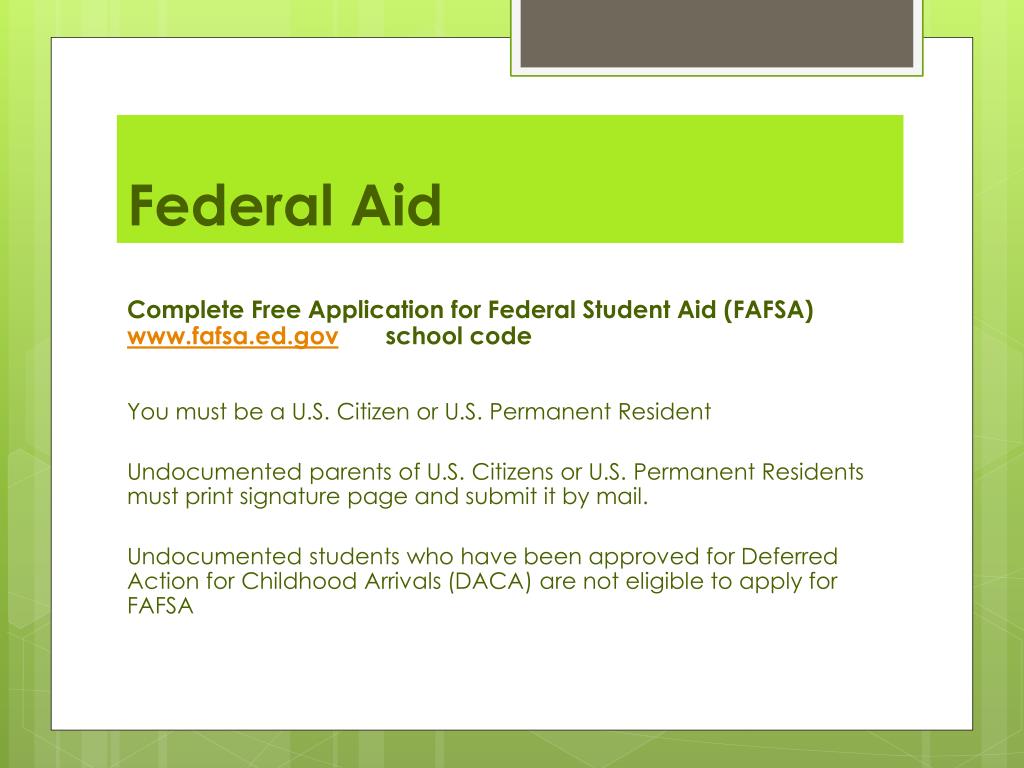 Federal Aid

Complete Free Application for Federal Student Aid (FAFSA)
www.fafsa.ed.gov school code

You must be a U.S. Citizen or U.S. Permanent Resident

Undocumented parents of U.S. Citizens or U.S. Permanent Residents must print signature page and submit it by mail.

Undocumented students who have been approved for Deferred Action for Childhood Arrivals (DACA) are not eligible to apply for FAFSA